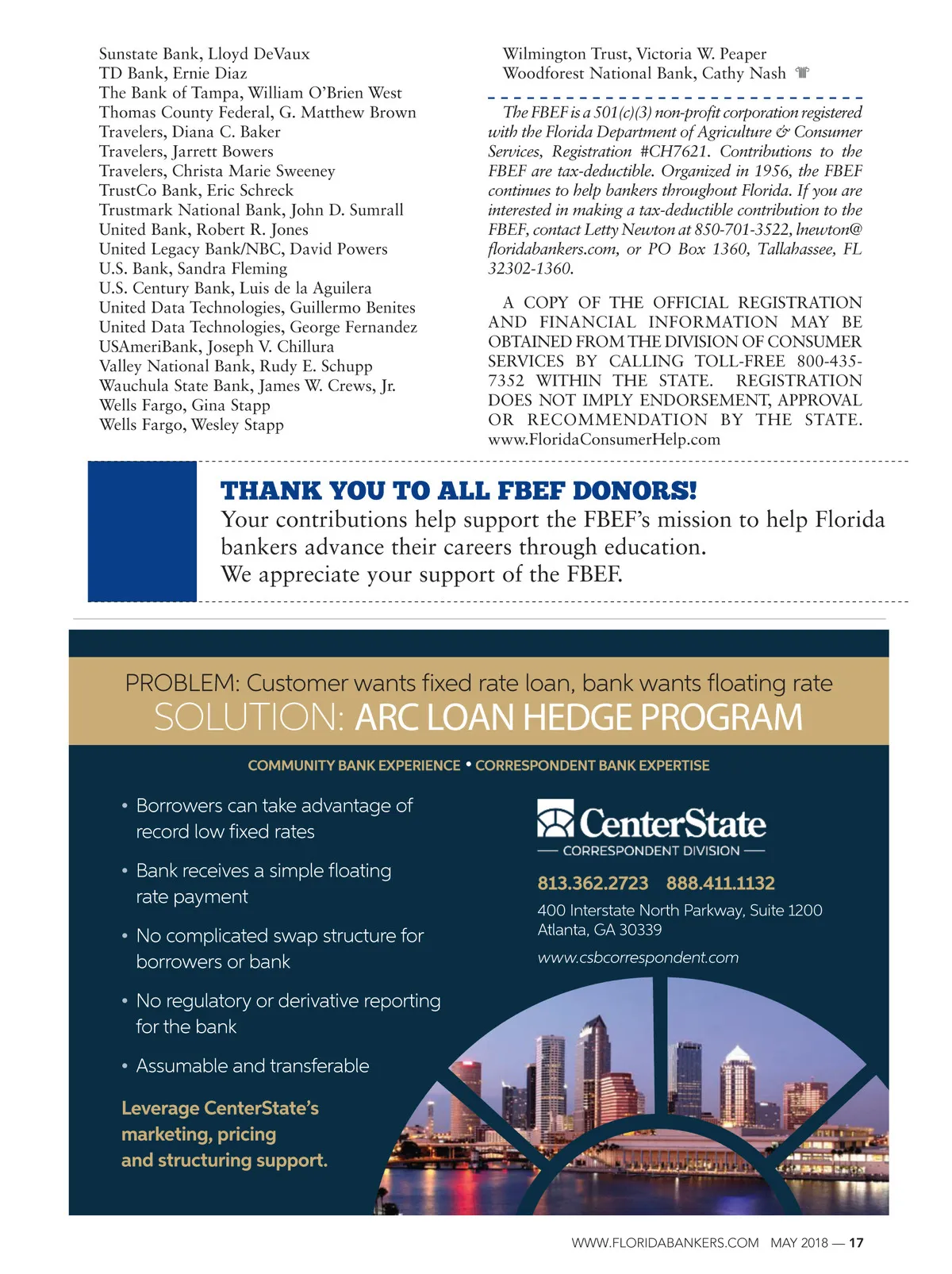 Sunstate Bank, Lloyd DeVaux
TD Bank, Ernie Diaz
The Bank of Tampa, William O'Brien West
Thomas County Federal, G. Matthew Brown
Travelers, Diana C. Baker
Travelers, Jarrett Bowers
Travelers, Christa Marie Sweeney
TrustCo Bank, Eric Schreck
Trustmark National Bank, John D. Sumrall
United Bank, Robert R. Jones
United Legacy Bank/NBC, David Powers
U.S. Bank, Sandra Fleming
U.S. Century Bank, Luis de la Aguilera
United Data Technologies, Guillermo Benites
United Data Technologies, George Fernandez
USAmeriBank, Joseph V. Chillura
Valley National Bank, Rudy E. Schupp
Wauchula State Bank, James W. Crews, Jr.
Wells Fargo, Gina Stapp
Wells Fargo, Wesley Stapp

Wilmington Trust, Victoria W. Peaper
Woodforest National Bank, Cathy Nash

The FBEF is a 501(c)(3) non-profit corporation registered with the Florida Department of Agriculture & Consumer Services, Registration #CH7621. Contributions to the FBEF are tax-deductible. Organized in 1956, the FBEF continues to help bankers throughout Florida. If you are interested in making a tax-deductible contribution to the FBEF, contact Letty Newton at 850-701-3522, lnewton@floridabankers.com, or PO Box 1360, Tallahassee, FL 32302-1360.

A COPY OF THE OFFICIAL REGISTRATION AND FINANCIAL INFORMATION MAY BE OBTAINED FROM THE DIVISION OF CONSUMER SERVICES BY CALLING TOLL-FREE 800-435-7352 WITHIN THE STATE. REGISTRATION DOES NOT IMPLY ENDORSEMENT, APPROVAL OR RECOMMENDATION BY THE STATE. www.FloridaConsumerHelp.com

THANK YOU TO ALL FBEF DONORS!
Your contributions help support the FBEF's mission to help Florida bankers advance their careers through education.
We appreciate your support of the FBEF.

PROBLEM: Customer wants fixed rate loan, bank wants floating rate
SOLUTION: ARC LOAN HEDGE PROGRAM

COMMUNITY BANK EXPERIENCE • CORRESPONDENT BANK EXPERTISE

• Borrowers can take advantage of record low fixed rates
• Bank receives a simple floating rate payment
• No complicated swap structure for borrowers or bank
• No regulatory or derivative reporting for the bank
• Assumable and transferable

Leverage CenterState's marketing, pricing and structuring support.

CenterState
CORRESPONDENT DIVISION
813.362.2723 888.411.1132
400 Interstate North Parkway, Suite 1200
Atlanta, GA 30339
www.csbcorrespondent.com

WWW.FLORIDABANKERS.COM MAY 2018 — 17